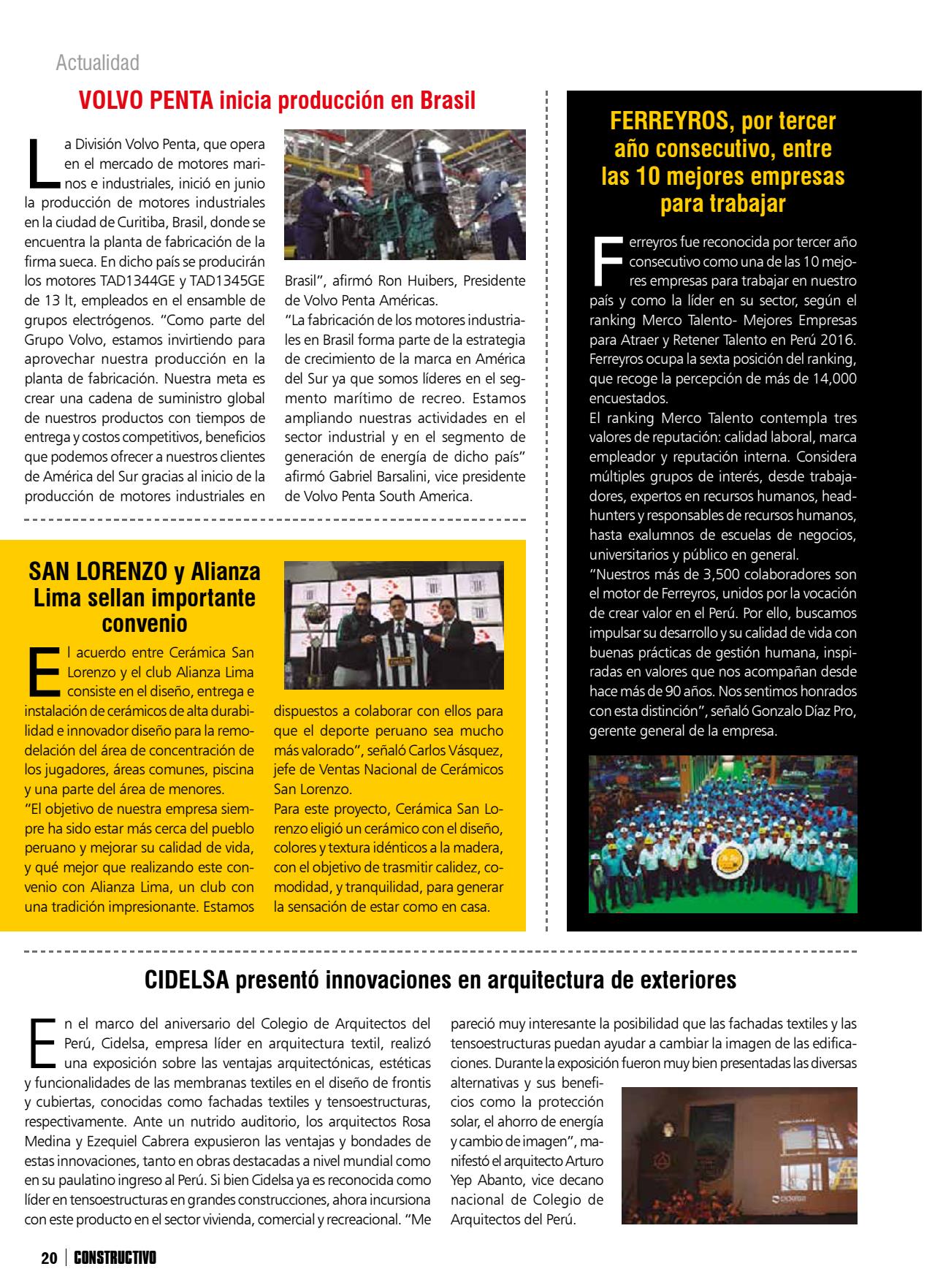 Actualidad

VOLVO PENTA inicia producción en Brasil

La División Volvo Penta, que opera en el mercado de motores marinos e industriales, inició en junio la producción de motores industriales en la ciudad de Curitiba, Brasil, donde se encuentra la planta de fabricación de la firma sueca. En dicho país se producirán los motores TAD1344GE y TAD1345GE de 13 lt, empleados en el ensamble de grupos electrógenos. "Como parte del Grupo Volvo, estamos invirtiendo para aprovechar nuestra producción en la planta de fabricación. Nuestra meta es crear una cadena de suministro global de nuestros productos con tiempos de entrega y costos competitivos, beneficios que podemos ofrecer a nuestros clientes de América del Sur gracias al inicio de la producción de motores industriales en Brasil", afirmó Ron Huibers, Presidente de Volvo Penta Américas.
"La fabricación de los motores industriales en Brasil forma parte de la estrategia de crecimiento de la marca en América del Sur ya que somos líderes en el segmento marítimo de recreo. Estamos ampliando nuestras actividades en el sector industrial y en el segmento de generación de energía de dicho país" afirmó Gabriel Barsalini, vice presidente de Volvo Penta South America.

SAN LORENZO y Alianza Lima sellan importante convenio

El acuerdo entre Cerámica San Lorenzo y el club Alianza Lima consiste en el diseño, entrega e instalación de cerámicos de alta durabilidad e innovador diseño para la remodelación del área de concentración de los jugadores, áreas comunes, piscina y una parte del área de menores.
"El objetivo de nuestra empresa siempre ha sido estar más cerca del pueblo peruano y mejorar su calidad de vida, y qué mejor que realizando este convenio con Alianza Lima, un club con una tradición impresionante. Estamos dispuestos a colaborar con ellos para que el deporte peruano sea mucho más valorado", señaló Carlos Vásquez, jefe de Ventas Nacional de Cerámicos San Lorenzo.
Para este proyecto, Cerámica San Lorenzo eligió un cerámico con el diseño, colores y textura idénticos a la madera, con el objetivo de trasmitir calidez, comodidad, y tranquilidad, para generar la sensación de estar como en casa.

FERREYROS, por tercer año consecutivo, entre las 10 mejores empresas para trabajar

Ferreyros fue reconocida por tercer año consecutivo como una de las 10 mejores empresas para trabajar en nuestro país y como la líder en su sector, según el ranking Merco Talento- Mejores Empresas para Atraer y Retener Talento en Perú 2016. Ferreyros ocupa la sexta posición del ranking, que recoge la percepción de más de 14,000 encuestados.
El ranking Merco Talento contempla tres valores de reputación: calidad laboral, marca empleador y reputación interna. Considera múltiples grupos de interés, desde trabajadores, expertos en recursos humanos, headhunters y responsables de recursos humanos, hasta exalumnos de escuelas de negocios, universitarios y público en general.
"Nuestros más de 3,500 colaboradores son el motor de Ferreyros, unidos por la vocación de crear valor en el Perú. Por ello, buscamos impulsar su desarrollo y su calidad de vida con buenas prácticas de gestión humana, inspiradas en valores que nos acompañan desde hace más de 90 años. Nos sentimos honrados con esta distinción", señaló Gonzalo Díaz Pro, gerente general de la empresa.

CIDELSA presentó innovaciones en arquitectura de exteriores

En el marco del aniversario del Colegio de Arquitectos del Perú, Cidelsa, empresa líder en arquitectura textil, realizó una exposición sobre las ventajas arquitectónicas, estéticas y funcionalidades de las membranas textiles en el diseño de frontis y cubiertas, conocidas como fachadas textiles y tensoestructuras, respectivamente. Ante un nutrido auditorio, los arquitectos Rosa Medina y Ezequiel Cabrera expusieron las ventajas y bondades de estas innovaciones, tanto en obras destacadas a nivel mundial como en su paulatino ingreso al Perú. Si bien Cidelsa ya es reconocida como líder en tensoestructuras en grandes construcciones, ahora incursiona con este producto en el sector vivienda, comercial y recreacional. "Me pareció muy interesante la posibilidad que las fachadas textiles y las tensoestructuras puedan ayudar a cambiar la imagen de las edificaciones. Durante la exposición fueron muy bien presentadas las diversas alternativas y sus beneficios como la protección solar, el ahorro de energía y cambio de imagen", manifestó el arquitecto Arturo Yep Abanto, vice decano nacional de Colegio de Arquitectos del Perú.

20 | CONSTRUCTIVO